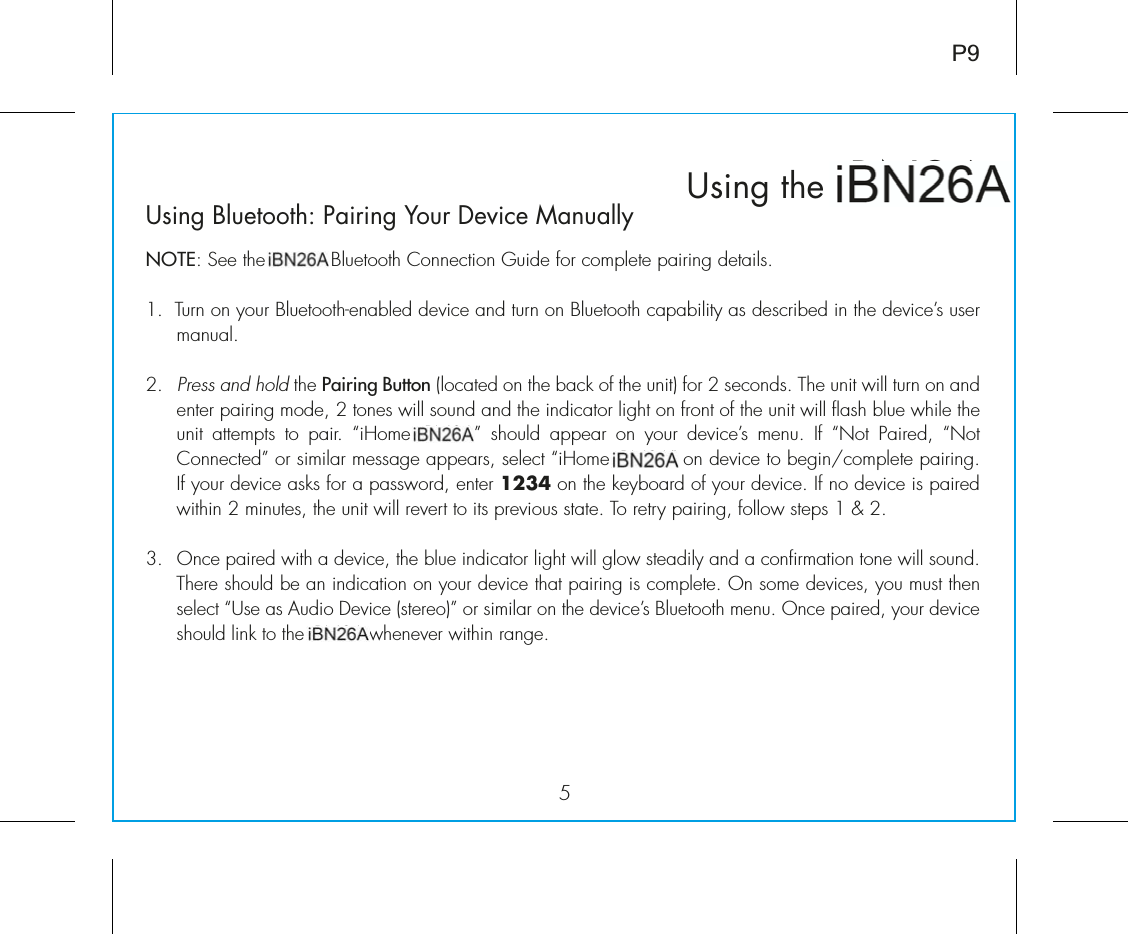 P9

Using the iBN26A

Using Bluetooth: Pairing Your Device Manually

NOTE: See the iBN26A Bluetooth Connection Guide for complete pairing details.

1. Turn on your Bluetooth-enabled device and turn on Bluetooth capability as described in the device's user manual.

2. Press and hold the Pairing Button (located on the back of the unit) for 2 seconds. The unit will turn on and enter pairing mode, 2 tones will sound and the indicator light on front of the unit will flash blue while the unit attempts to pair. "iHome iBN26A" should appear on your device's menu. If "Not Paired, "Not Connected" or similar message appears, select "iHome iBN26A on device to begin/complete pairing. If your device asks for a password, enter 1234 on the keyboard of your device. If no device is paired within 2 minutes, the unit will revert to its previous state. To retry pairing, follow steps 1 & 2.

3. Once paired with a device, the blue indicator light will glow steadily and a confirmation tone will sound. There should be an indication on your device that pairing is complete. On some devices, you must then select "Use as Audio Device (stereo)" or similar on the device's Bluetooth menu. Once paired, your device should link to the iBN26A whenever within range.

5